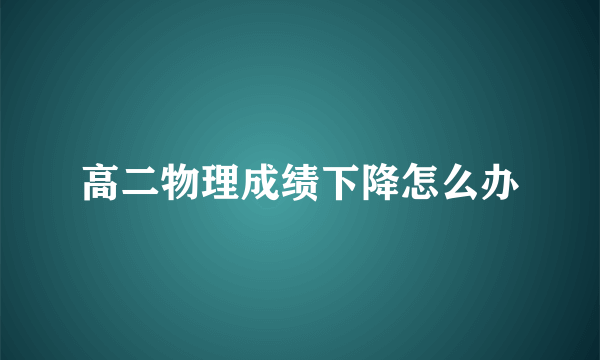 高二物理成绩下降怎么办